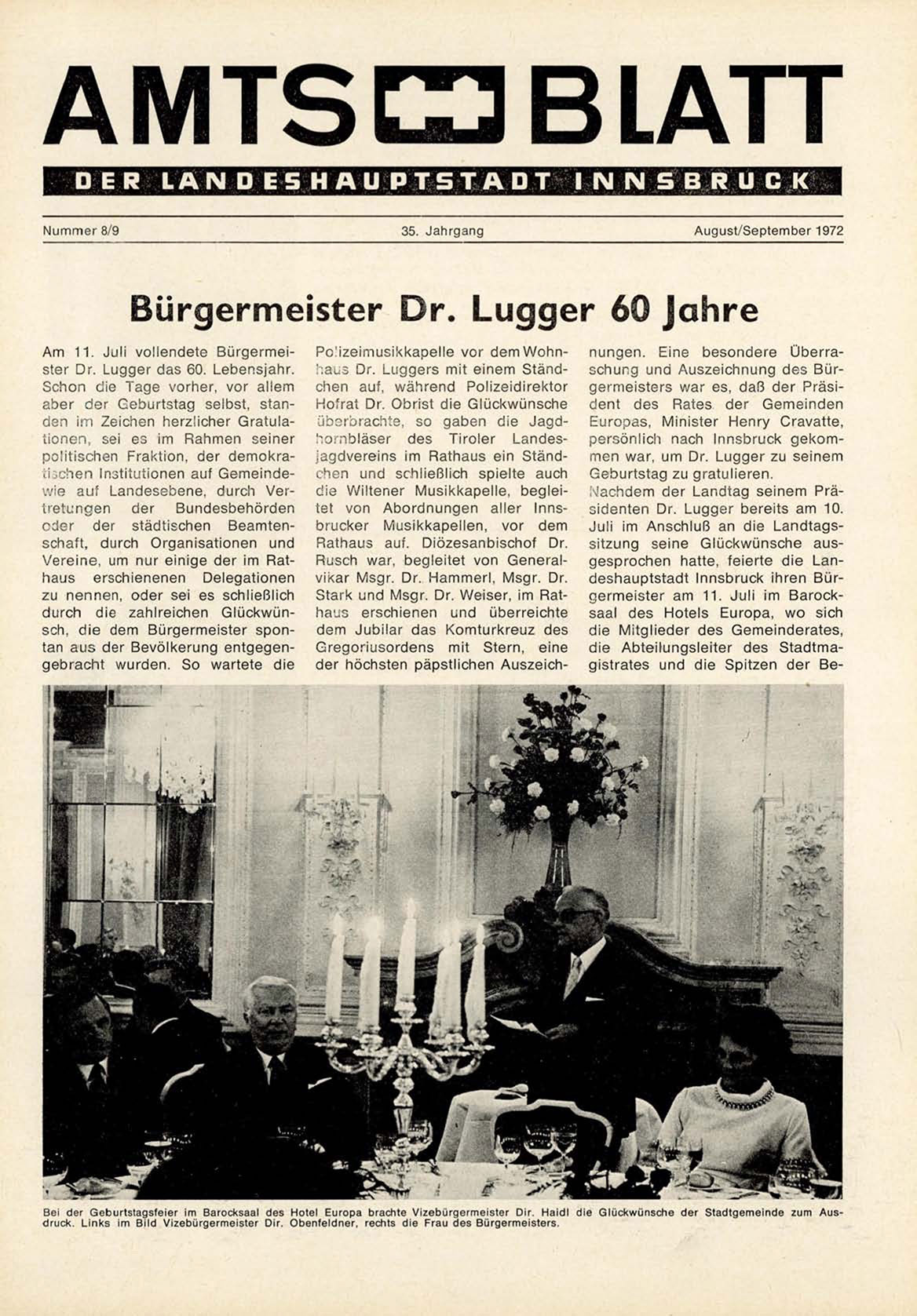 AMTS BLATT

DER LANDESHAUPTSTADT INNSBRUCK

Nummer 8/9

35. Jahrgang

August/September 1972

Bürgermeister Dr. Lugger 60 Jahre

Am 11. Juli vollendete Bürgermeister Dr. Lugger das 60. Lebensjahr. Schon die Tage vorher, vor allem aber der Geburtstag selbst, standen im Zeichen herzlicher Gratulationen, sei es im Rahmen seiner politischen Fraktion, der demokratischen Institutionen auf Gemeinde- wie auf Landesebene, durch Vertretungen der Bundesbehörden oder der städtischen Beamtenschaft, durch Organisationen und Vereine, um nur einige der im Rathaus erschienenen Delegationen zu nennen, oder sei es schließlich durch die zahlreichen Glückwünsch, die dem Bürgermeister spontan aus der Bevölkerung entgegengebracht wurden. So wartete die Polizeimusikkapelle vor dem Wohnhaus Dr. Luggers mit einem Ständchen auf, während Polizeidirektor Hofrat Dr. Obrist die Glückwünsche überbrachte, so gaben die Jagdhornbläser des Tiroler Landesjagdvereins im Rathaus ein Ständchen und schließlich spielte auch die Wiltener Musikkapelle, begleitet von Abordnungen aller Innsbrucker Musikkapellen, vor dem Rathaus auf. Diözesanbischof Dr. Rusch war, begleitet von Generalvikar Msgr. Dr. Hammerl, Msgr. Dr. Stark und Msgr. Dr. Weiser, im Rathaus erschienen und überreichte dem Jubilar das Komturkreuz des Gregoriusordens mit Stern, eine der höchsten päpstlichen Auszeichnungen. Eine besondere Überraschung und Auszeichnung des Bürgermeisters war es, daß der Präsident des Rates der Gemeinden Europas, Minister Henry Cravatte, persönlich nach Innsbruck gekommen war, um Dr. Lugger zu seinem Geburtstag zu gratulieren.
Nachdem der Landtag seinem Präsidenten Dr. Lugger bereits am 10. Juli im Anschluß an die Landtagssitzung seine Glückwünsche ausgesprochen hatte, feierte die Landeshauptstadt Innsbruck ihren Bürgermeister am 11. Juli im Barocksaal des Hotels Europa, wo sich die Mitglieder des Gemeinderates, die Abteilungsleiter des Stadtmagistrates und die Spitzen der Be-

Bei der Geburtstagsfeier im Barocksaal des Hotel Europa brachte Vizebürgermeister Dir. Haidl die Glückwünsche der Stadtgemeinde zum Ausdruck. Links im Bild Vizebürgermeister Dir. Obenfeldner, rechts die Frau des Bürgermeisters.